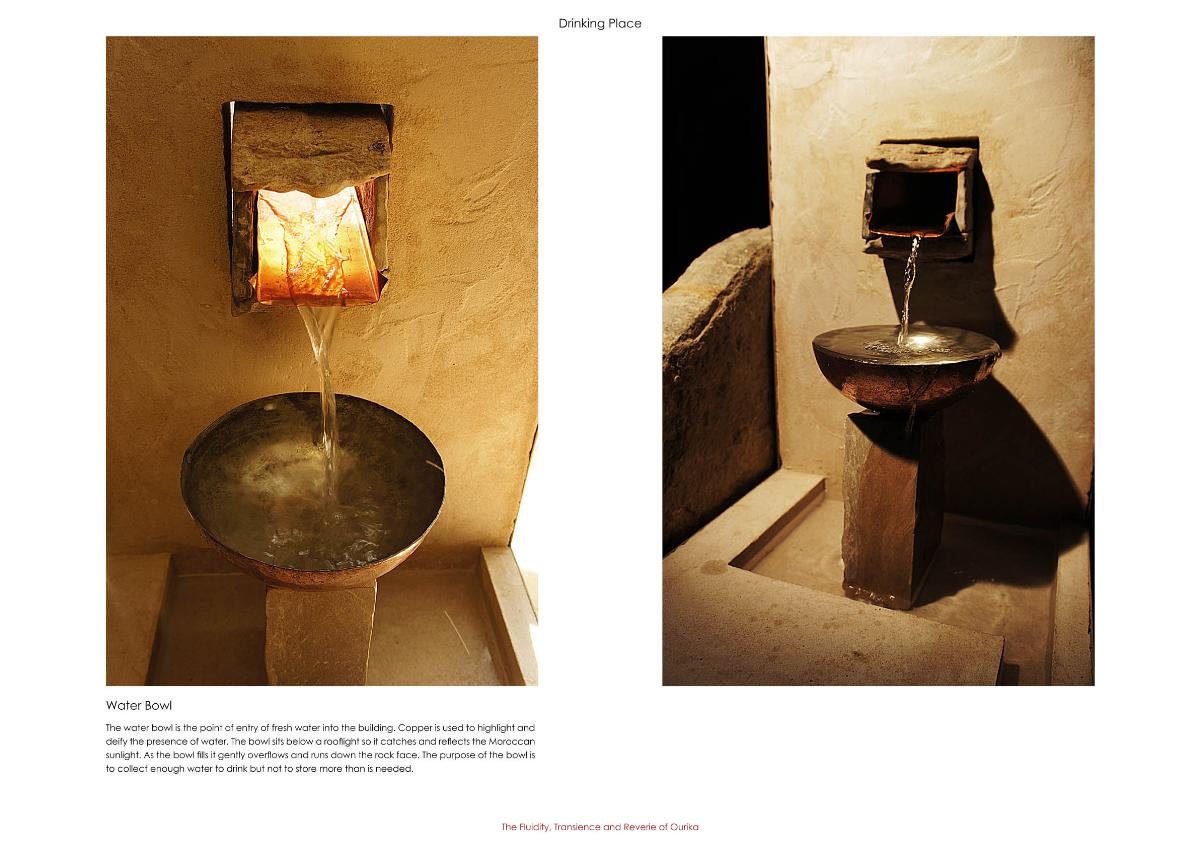 Drinking Place

Water Bowl

The water bowl is the point of entry of fresh water into the building. Copper is used to highlight and deify the presence of water. The bowl sits below a rooflight so it catches and reflects the Moroccan sunlight. As the bowl fills it gently overflows and runs down the rock face. The purpose of the bowl is to collect enough water to drink but not to store more than is needed.

The Fluidity, Transience and Reverie of Ourika